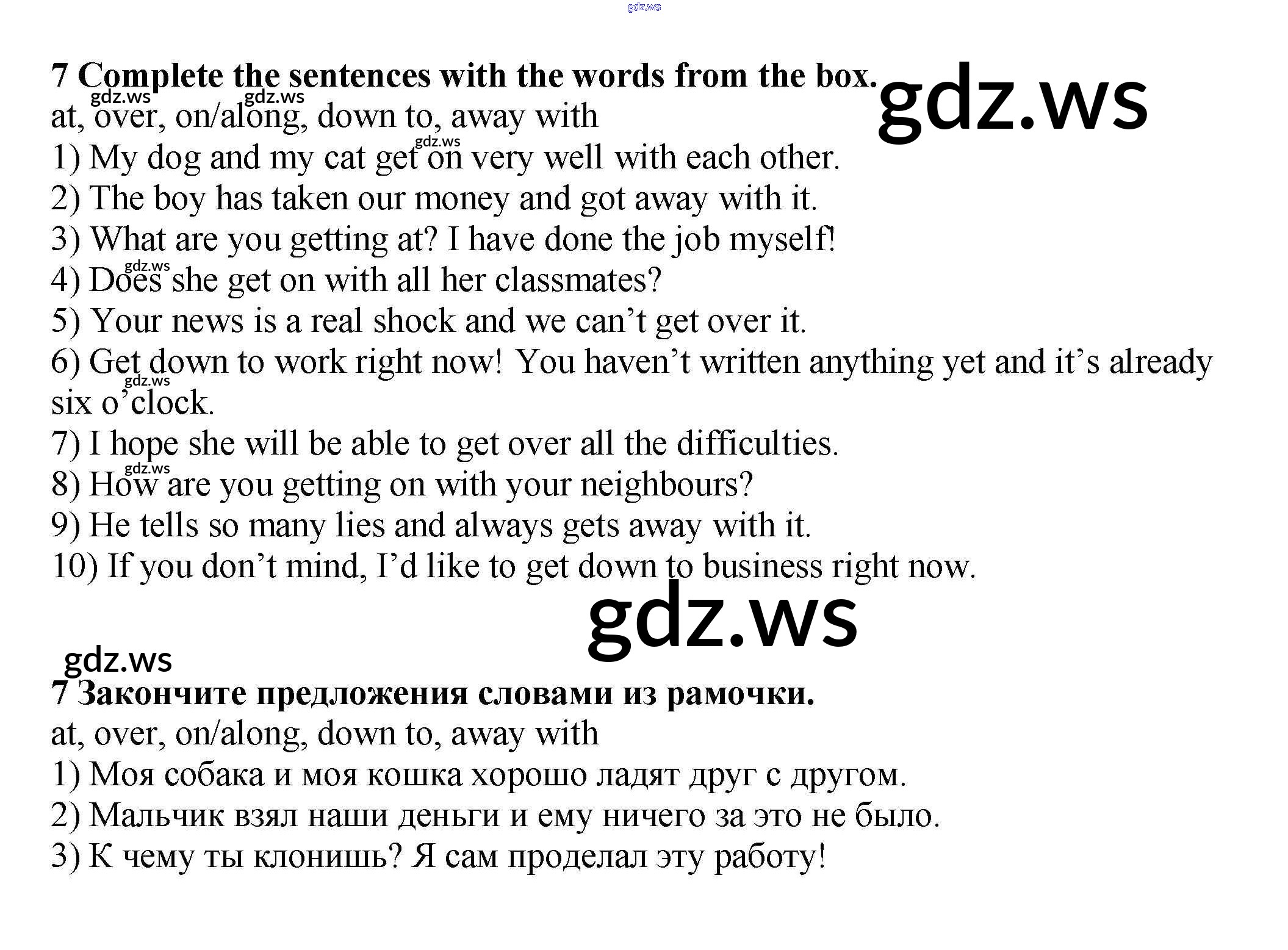 gdz.ws

7 Complete the sentences with the words from the box.

gdz.ws gdz.ws

gdz.ws

at, over, on/along, down to, away with

gdz.ws

1) My dog and my cat get on very well with each other.
2) The boy has taken our money and got away with it.
3) What are you getting at? I have done the job myself!

gdz.ws

4) Does she get on with all her classmates?
5) Your news is a real shock and we can’t get over it.
6) Get down to work right now! You haven’t written anything yet and it’s already six o’clock.

gdz.ws

7) I hope she will be able to get over all the difficulties.

gdz.ws

8) How are you getting on with your neighbours?
9) He tells so many lies and always gets away with it.
10) If you don’t mind, I’d like to get down to business right now.

gdz.ws

gdz.ws

7 Закончите предложения словами из рамочки.
at, over, on/along, down to, away with
1) Моя собака и моя кошка хорошо ладят друг с другом.
2) Мальчик взял наши деньги и ему ничего за это не было.
3) К чему ты клонишь? Я сам проделал эту работу!